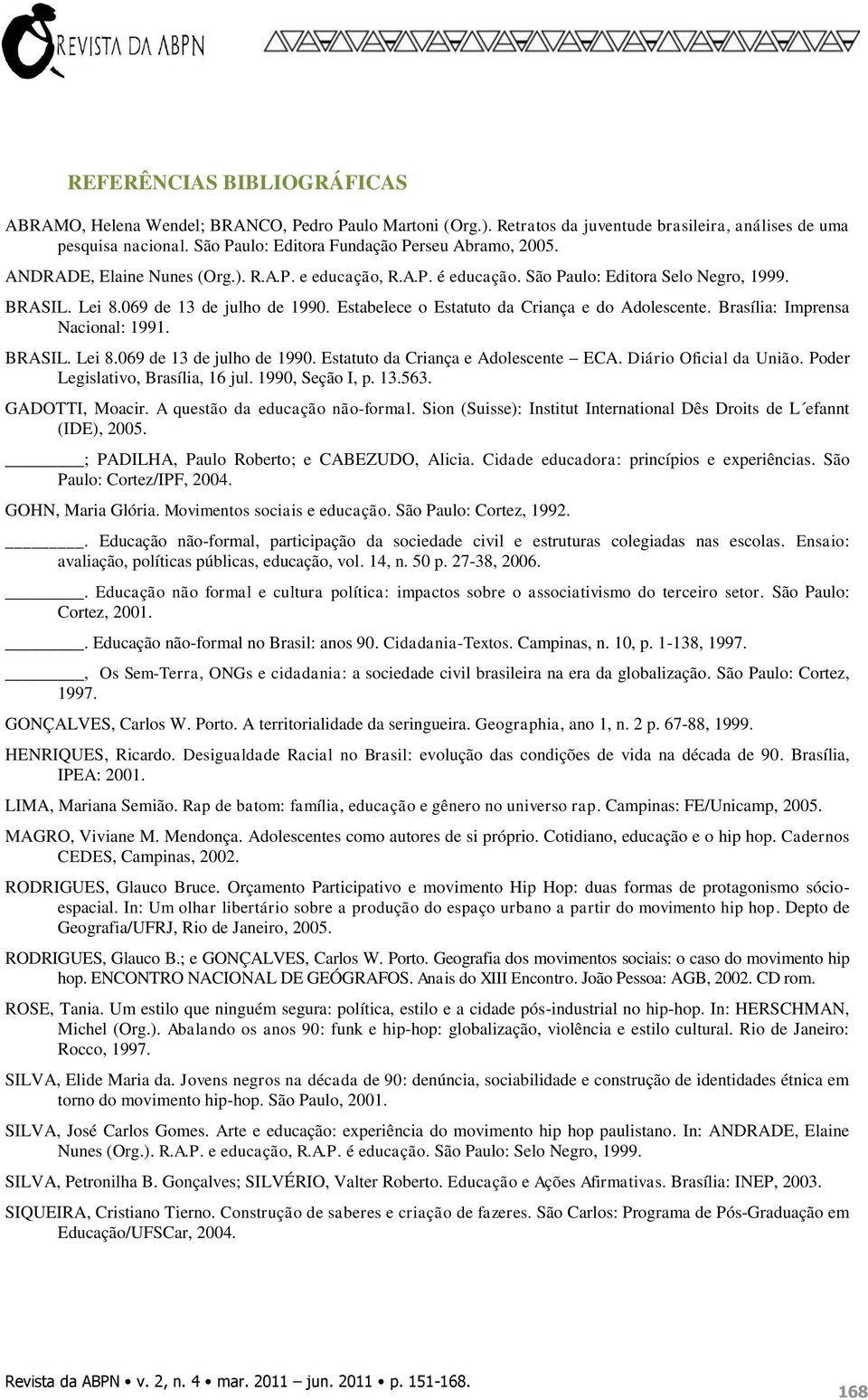 REVISTA DA ABPN

REFERÊNCIAS BIBLIOGRÁFICAS

ABRAMO, Helena Wendel; BRANCO, Pedro Paulo Martoni (Org.). Retratos da juventude brasileira, análises de uma pesquisa nacional. São Paulo: Editora Fundação Perseu Abramo, 2005.

ANDRADE, Elaine Nunes (Org.). R.A.P. e educação, R.A.P. é educação. São Paulo: Editora Selo Negro, 1999.

BRASIL. Lei 8.069 de 13 de julho de 1990. Estabelece o Estatuto da Criança e do Adolescente. Brasília: Imprensa Nacional: 1991.

BRASIL. Lei 8.069 de 13 de julho de 1990. Estatuto da Criança e Adolescente – ECA. Diário Oficial da União. Poder Legislativo, Brasília, 16 jul. 1990, Seção I, p. 13.563.

GADOTTI, Moacir. A questão da educação não-formal. Sion (Suisse): Institut International Dês Droits de L´efannt (IDE), 2005.

______; PADILHA, Paulo Roberto; e CABEZUDO, Alicia. Cidade educadora: princípios e experiências. São Paulo: Cortez/IPF, 2004.

GOHN, Maria Glória. Movimentos sociais e educação. São Paulo: Cortez, 1992.

______. Educação não-formal, participação da sociedade civil e estruturas colegiadas nas escolas. Ensaio: avaliação, políticas públicas, educação, vol. 14, n. 50 p. 27-38, 2006.

______. Educação não formal e cultura política: impactos sobre o associativismo do terceiro setor. São Paulo: Cortez, 2001.

______. Educação não-formal no Brasil: anos 90. Cidadania-Textos. Campinas, n. 10, p. 1-138, 1997.

______, Os Sem-Terra, ONGs e cidadania: a sociedade civil brasileira na era da globalização. São Paulo: Cortez, 1997.

GONÇALVES, Carlos W. Porto. A territorialidade da seringueira. Geographia, ano 1, n. 2 p. 67-88, 1999.

HENRIQUES, Ricardo. Desigualdade Racial no Brasil: evolução das condições de vida na década de 90. Brasília, IPEA: 2001.

LIMA, Mariana Semião. Rap de batom: família, educação e gênero no universo rap. Campinas: FE/Unicamp, 2005.

MAGRO, Viviane M. Mendonça. Adolescentes como autores de si próprio. Cotidiano, educação e o hip hop. Cadernos CEDES, Campinas, 2002.

RODRIGUES, Glauco Bruce. Orçamento Participativo e movimento Hip Hop: duas formas de protagonismo sócio-espacial. In: Um olhar libertário sobre a produção do espaço urbano a partir do movimento hip hop. Depto de Geografia/UFRJ, Rio de Janeiro, 2005.

RODRIGUES, Glauco B.; e GONÇALVES, Carlos W. Porto. Geografia dos movimentos sociais: o caso do movimento hip hop. ENCONTRO NACIONAL DE GEÓGRAFOS. Anais do XIII Encontro. João Pessoa: AGB, 2002. CD rom.

ROSE, Tania. Um estilo que ninguém segura: política, estilo e a cidade pós-industrial no hip-hop. In: HERSCHMAN, Michel (Org.). Abalando os anos 90: funk e hip-hop: globalização, violência e estilo cultural. Rio de Janeiro: Rocco, 1997.

SILVA, Elide Maria da. Jovens negros na década de 90: denúncia, sociabilidade e construção de identidades étnica em torno do movimento hip-hop. São Paulo, 2001.

SILVA, José Carlos Gomes. Arte e educação: experiência do movimento hip hop paulistano. In: ANDRADE, Elaine Nunes (Org.). R.A.P. e educação, R.A.P. é educação. São Paulo: Selo Negro, 1999.

SILVA, Petronilha B. Gonçalves; SILVÉRIO, Valter Roberto. Educação e Ações Afirmativas. Brasília: INEP, 2003.

SIQUEIRA, Cristiano Tierno. Construção de saberes e criação de fazeres. São Carlos: Programa de Pós-Graduação em Educação/UFSCar, 2004.

Revista da ABPN • v. 2, n. 4 • mar. 2011 – jun. 2011 • p. 151-168.

168